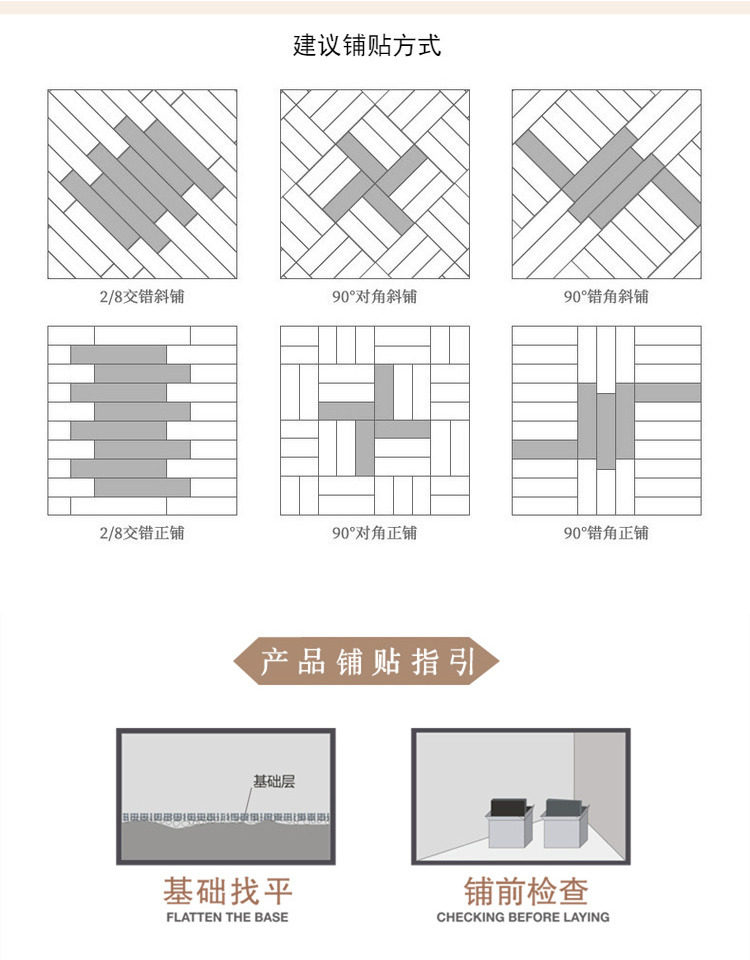 建议铺贴方式

2/8交错斜铺

90°对角斜铺

90°错角斜铺

2/8交错正铺

90°对角正铺

90°错角正铺

产品铺贴指引

基础层

基础找平
FLATTEN THE BASE

铺前检查
CHECKING BEFORE LAYING